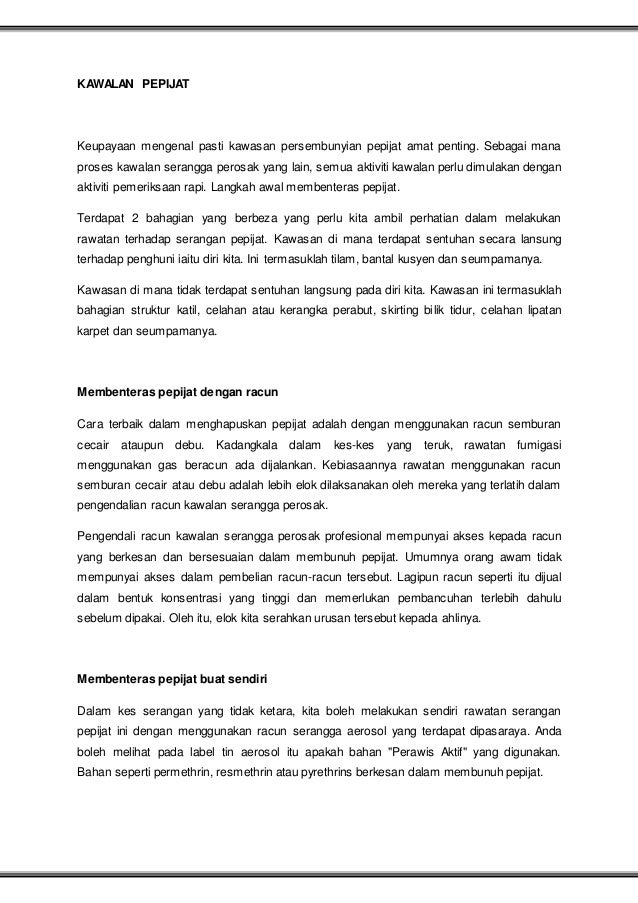 KAWALAN PEPIJAT

Keupayaan mengenal pasti kawasan persembunyian pepijat amat penting. Sebagai mana proses kawalan serangga perosak yang lain, semua aktiviti kawalan perlu dimulakan dengan aktiviti pemeriksaan rapi. Langkah awal membenteras pepijat.

Terdapat 2 bahagian yang berbeza yang perlu kita ambil perhatian dalam melakukan rawatan terhadap serangan pepijat. Kawasan di mana terdapat sentuhan secara lansung terhadap penghuni iaitu diri kita. Ini termasuklah tilam, bantal kusyen dan seumpamanya.

Kawasan di mana tidak terdapat sentuhan langsung pada diri kita. Kawasan ini termasuklah bahagian struktur katil, celahan atau kerangka perabut, skirting bilik tidur, celahan lipatan karpet dan seumpamanya.

Membenteras pepijat dengan racun

Cara terbaik dalam menghapuskan pepijat adalah dengan menggunakan racun semburan cecair ataupun debu. Kadangkala dalam kes-kes yang teruk, rawatan fumigasi menggunakan gas beracun ada dijalankan. Kebiasaannya rawatan menggunakan racun semburan cecair atau debu adalah lebih elok dilaksanakan oleh mereka yang terlatih dalam pengendalian racun kawalan serangga perosak.

Pengendali racun kawalan serangga perosak profesional mempunyai akses kepada racun yang berkesan dan bersesuaian dalam membunuh pepijat. Umumnya orang awam tidak mempunyai akses dalam pembelian racun-racun tersebut. Lagipun racun seperti itu dijual dalam bentuk konsentrasi yang tinggi dan memerlukan pembancuhan terlebih dahulu sebelum dipakai. Oleh itu, elok kita serahkan urusan tersebut kepada ahlinya.

Membenteras pepijat buat sendiri

Dalam kes serangan yang tidak ketara, kita boleh melakukan sendiri rawatan serangan pepijat ini dengan menggunakan racun serangga aerosol yang terdapat dipasaraya. Anda boleh melihat pada label tin aerosol itu apakah bahan "Perawis Aktif" yang digunakan. Bahan seperti permethrin, resmethrin atau pyrethrins berkesan dalam membunuh pepijat.